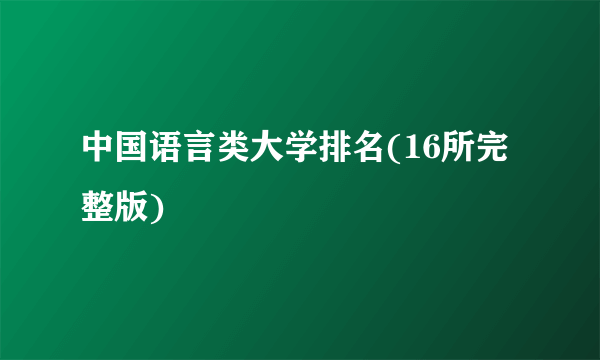 中国语言类大学排名(16所完整版)